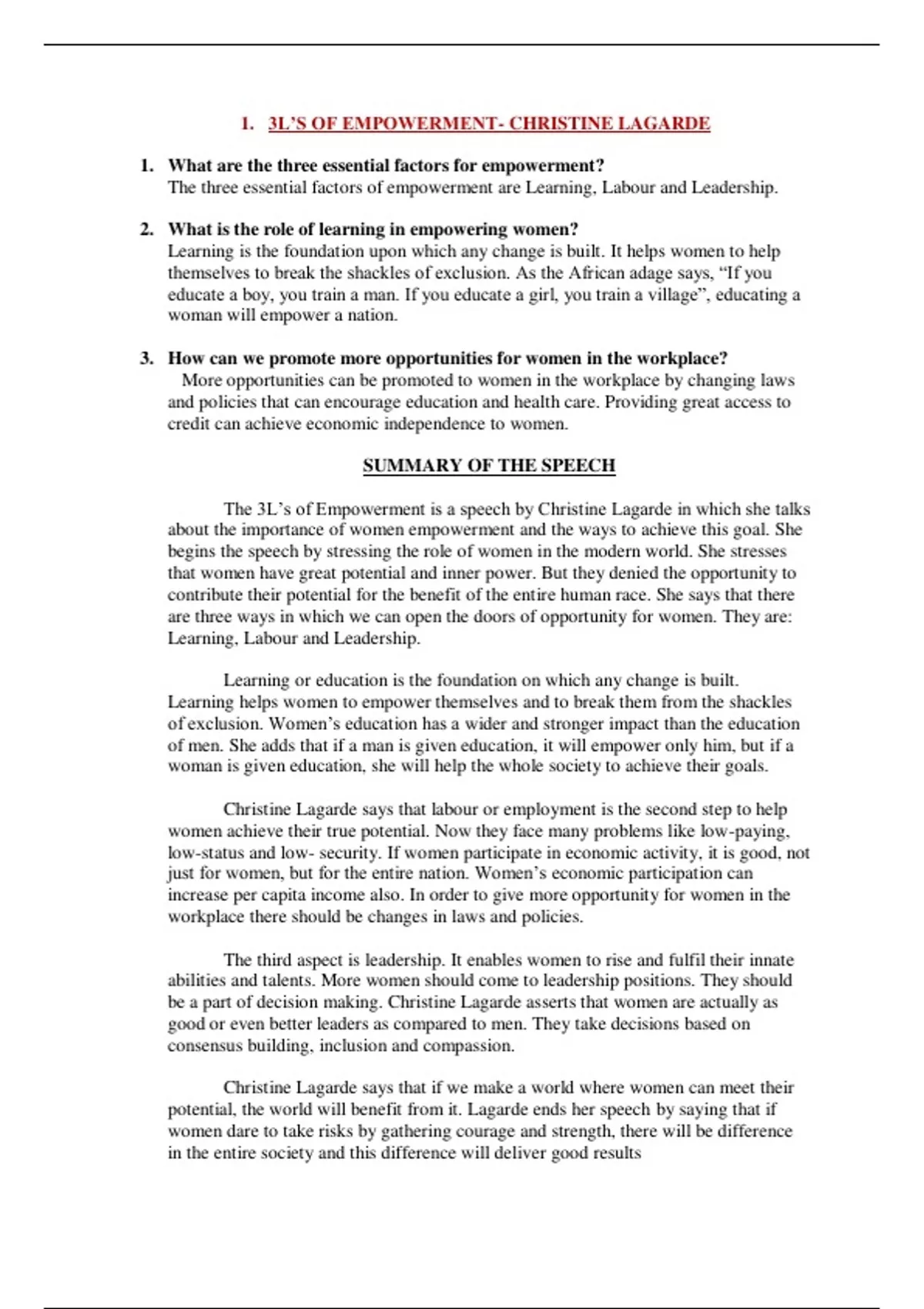 I. 3L'S OF EMPOWERMENT- CHRISTINE LAGARDE

1. What are the three essential factors for empowerment?
The three essential factors of empowerment are Learning, Labour and Leadership.

2. What is the role of learning in empowering women?
Learning is the foundation upon which any change is built. It helps women to help themselves to break the shackles of exclusion. As the African adage says, "If you educate a boy, you train a man. If you educate a girl, you train a village", educating a woman will empower a nation.

3. How can we promote more opportunities for women in the workplace?
More opportunities can be promoted to women in the workplace by changing laws and policies that can encourage education and health care. Providing great access to credit can achieve economic independence to women.

SUMMARY OF THE SPEECH

The 3L's of Empowerment is a speech by Christine Lagarde in which she talks about the importance of women empowerment and the ways to achieve this goal. She begins the speech by stressing the role of women in the modern world. She stresses that women have great potential and inner power. But they denied the opportunity to contribute their potential for the benefit of the entire human race. She says that there are three ways in which we can open the doors of opportunity for women. They are: Learning, Labour and Leadership.

Learning or education is the foundation on which any change is built. Learning helps women to empower themselves and to break them from the shackles of exclusion. Women's education has a wider and stronger impact than the education of men. She adds that if a man is given education, it will empower only him, but if a woman is given education, she will help the whole society to achieve their goals.

Christine Lagarde says that labour or employment is the second step to help women achieve their true potential. Now they face many problems like low-paying, low-status and low- security. If women participate in economic activity, it is good, not just for women, but for the entire nation. Women's economic participation can increase per capita income also. In order to give more opportunity for women in the workplace there should be changes in laws and policies.

The third aspect is leadership. It enables women to rise and fulfil their innate abilities and talents. More women should come to leadership positions. They should be a part of decision making. Christine Lagarde asserts that women are actually as good or even better leaders as compared to men. They take decisions based on consensus building, inclusion and compassion.

Christine Lagarde says that if we make a world where women can meet their potential, the world will benefit from it. Lagarde ends her speech by saying that if women dare to take risks by gathering courage and strength, there will be difference in the entire society and this difference will deliver good results